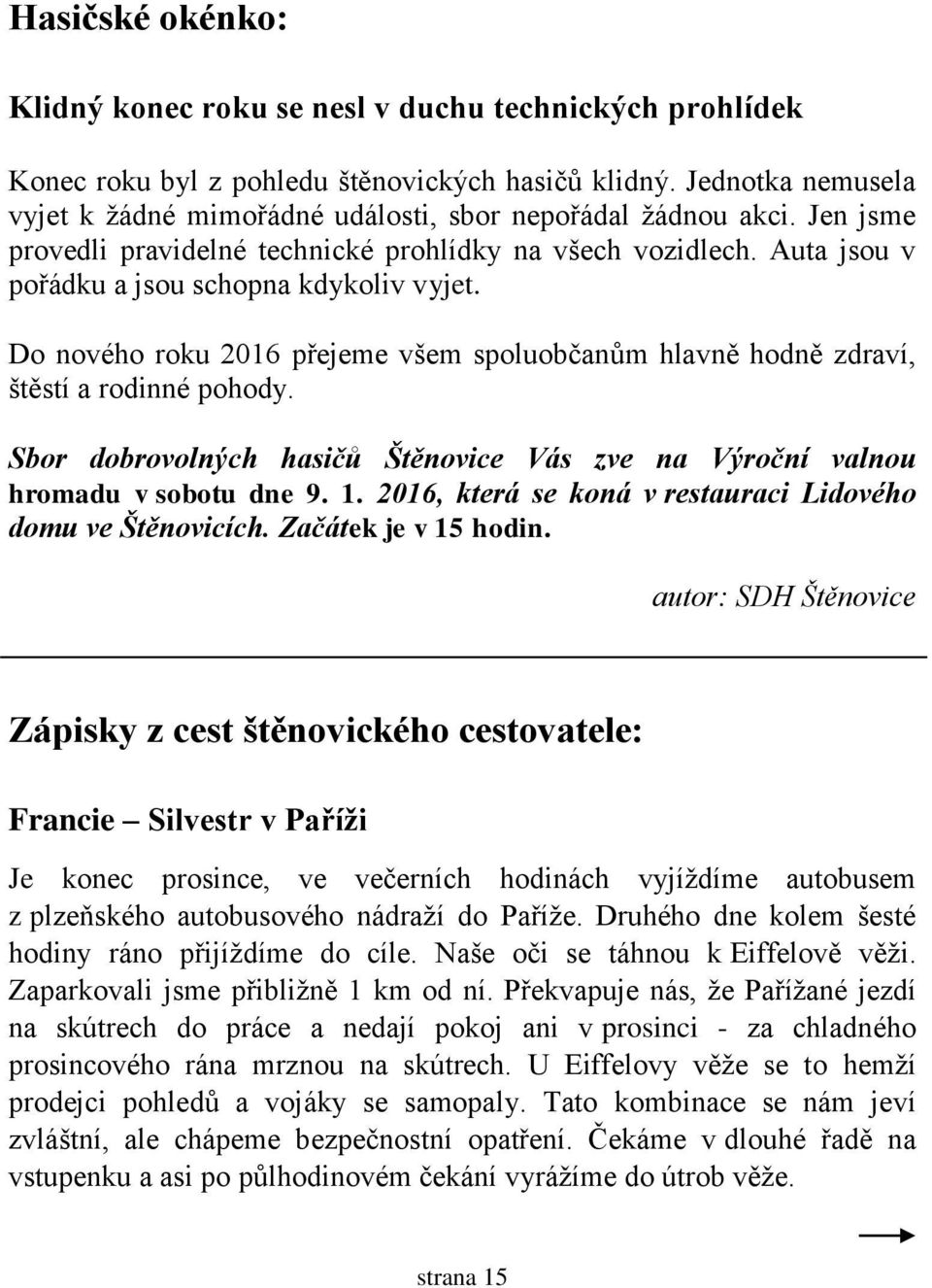 Hasičské okénko:

Klidný konec roku se nesl v duchu technických prohlídek

Konec roku byl z pohledu štěnovických hasičů klidný. Jednotka nemusela vyjet k žádné mimořádné události, sbor nepořádal žádnou akci. Jen jsme provedli pravidelné technické prohlídky na všech vozidlech. Auta jsou v pořádku a jsou schopna kdykoliv vyjet.

Do nového roku 2016 přejeme všem spoluobčanům hlavně hodně zdraví, štěstí a rodinné pohody.

Sbor dobrovolných hasičů Štěnovice Vás zve na Výroční valnou hromadu v sobotu dne 9. 1. 2016, která se koná v restauraci Lidového domu ve Štěnovicích. Začátek je v 15 hodin.

autor: SDH Štěnovice

Zápisky z cest štěnovického cestovatele:

Francie – Silvestr v Paříži

Je konec prosince, ve večerních hodinách vyjíždíme autobusem z plzeňského autobusového nádraží do Paříže. Druhého dne kolem šesté hodiny ráno přijíždíme do cíle. Naše oči se táhnou k Eiffelově věži. Zaparkovali jsme přibližně 1 km od ní. Překvapuje nás, že Pařížané jezdí na skútrech do práce a nedají pokoj ani v prosinci - za chladného prosincového rána mrznou na skútrech. U Eiffelovy věže se to hemží prodejci pohledů a vojáky se samopaly. Tato kombinace se nám jeví zvláštní, ale chápeme bezpečnostní opatření. Čekáme v dlouhé řadě na vstupenku a asi po půlhodinovém čekání vyrážíme do útrob věže.

strana 15